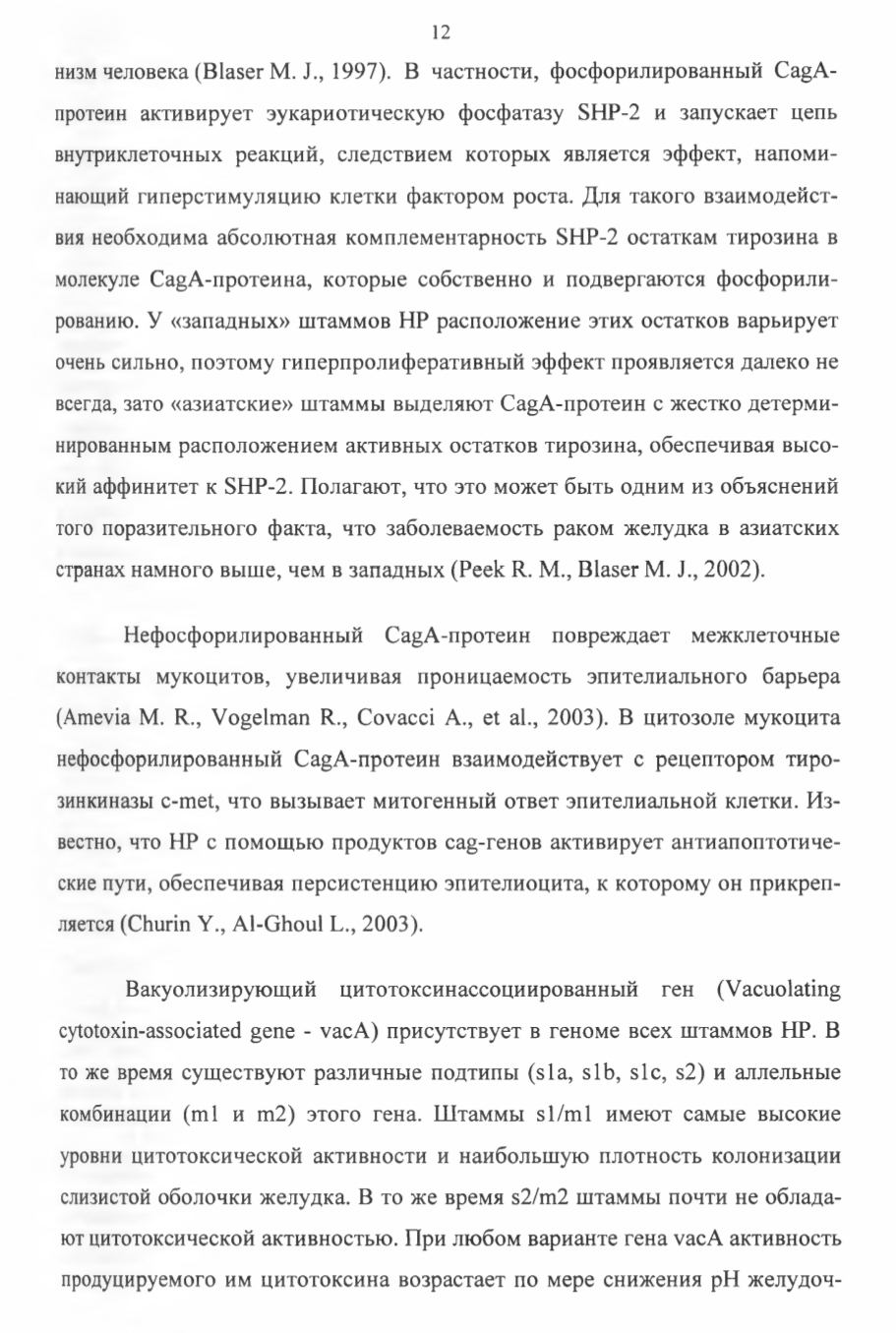 12

низм человека (Blaser M. J., 1997). В частности, фосфорилированный CagA-протеин активирует эукариотическую фосфатазу SHP-2 и запускает цепь внутриклеточных реакций, следствием которых является эффект, напоминающий гиперстимуляцию клетки фактором роста. Для такого взаимодействия необходима абсолютная комплементарность SHP-2 остаткам тирозина в молекуле CagA-протеина, которые собственно и подвергаются фосфорилированию. У «западных» штаммов HP расположение этих остатков варьирует очень сильно, поэтому гиперпролиферативный эффект проявляется далеко не всегда, зато «азиатские» штаммы выделяют CagA-протеин с жестко детерминированным расположением активных остатков тирозина, обеспечивая высокий аффинитет к SHP-2. Полагают, что это может быть одним из объяснений того поразительного факта, что заболеваемость раком желудка в азиатских странах намного выше, чем в западных (Peek R. M., Blaser M. J., 2002).

Нефосфорилированный CagA-протеин повреждает межклеточные контакты мукоцитов, увеличивая проницаемость эпителиального барьера (Amevia M. R., Vogelman R., Covacci A., et al., 2003). В цитозоле мукоцита нефосфорилированный CagA-протеин взаимодействует с рецептором тирозинкиназы c-met, что вызывает митогенный ответ эпителиальной клетки. Известно, что HP с помощью продуктов cag-генов активирует антиапоптотические пути, обеспечивая персистенцию эпителиоцита, к которому он прикрепляется (Churin Y., Al-Ghoul L., 2003).

Вакуолизирующий цитотоксинассоциированный ген (Vacuolating cytotoxin-associated gene - vacA) присутствует в геноме всех штаммов HP. В то же время существуют различные подтипы (s1a, s1b, s1c, s2) и аллельные комбинации (m1 и m2) этого гена. Штаммы s1/m1 имеют самые высокие уровни цитотоксической активности и наибольшую плотность колонизации слизистой оболочки желудка. В то же время s2/m2 штаммы почти не обладают цитотоксической активностью. При любом варианте гена vacA активность продуцируемого им цитотоксина возрастает по мере снижения pH желудоч-